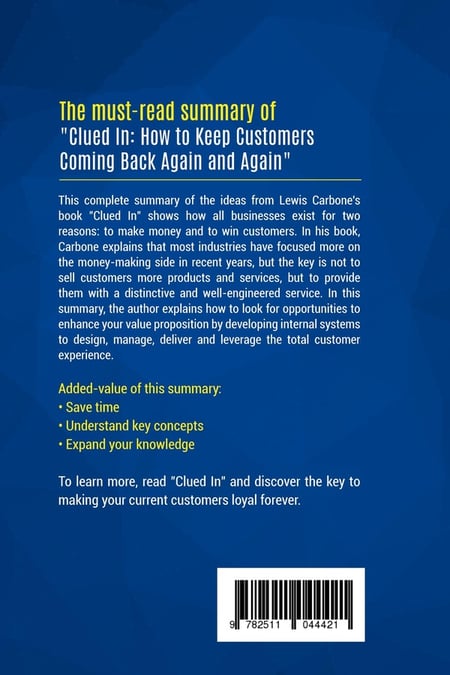 The must-read summary of
"Clued In: How to Keep Customers Coming Back Again and Again"

This complete summary of the ideas from Lewis Carbone's book "Clued In" shows how all businesses exist for two reasons: to make money and to win customers. In his book, Carbone explains that most industries have focused more on the money-making side in recent years, but the key is not to sell customers more products and services, but to provide them with a distinctive and well-engineered service. In this summary, the author explains how to look for opportunities to enhance your value proposition by developing internal systems to design, manage, deliver and leverage the total customer experience.

Added-value of this summary:
• Save time
• Understand key concepts
• Expand your knowledge

To learn more, read "Clued In" and discover the key to making your current customers loyal forever.

9 782511 044421